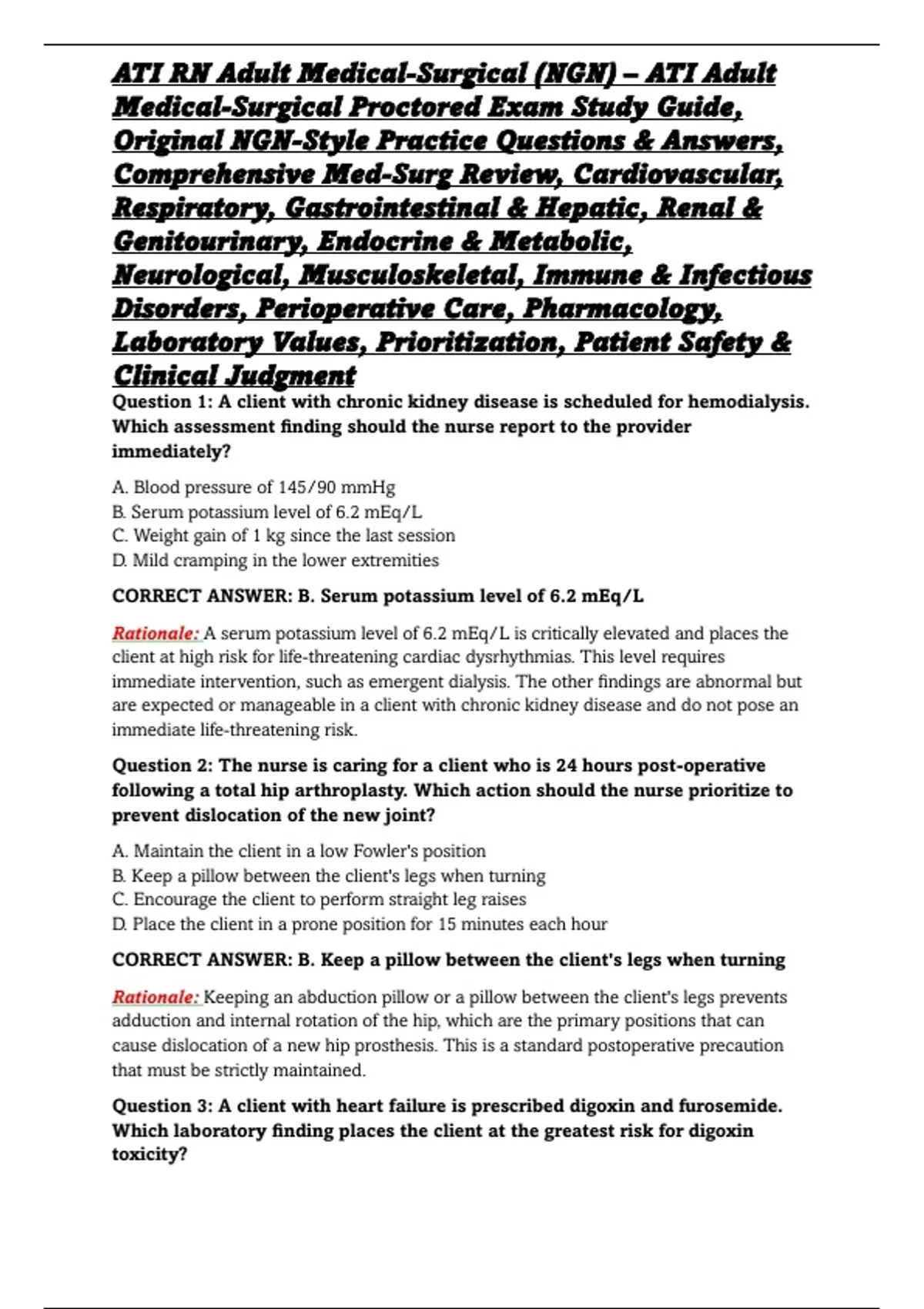 ATI RN Adult Medical-Surgical (NGN) – ATI Adult Medical-Surgical Proctored Exam Study Guide, Original NGN-Style Practice Questions & Answers, Comprehensive Med-Surg Review, Cardiovascular, Respiratory, Gastrointestinal & Hepatic, Renal & Genitourinary, Endocrine & Metabolic, Neurological, Musculoskeletal, Immune & Infectious Disorders, Perioperative Care, Pharmacology, Laboratory Values, Prioritization, Patient Safety & Clinical Judgment

Question 1: A client with chronic kidney disease is scheduled for hemodialysis. Which assessment finding should the nurse report to the provider immediately?

A. Blood pressure of 145/90 mmHg
B. Serum potassium level of 6.2 mEq/L
C. Weight gain of 1 kg since the last session
D. Mild cramping in the lower extremities

CORRECT ANSWER: B. Serum potassium level of 6.2 mEq/L

Rationale: A serum potassium level of 6.2 mEq/L is critically elevated and places the client at high risk for life-threatening cardiac dysrhythmias. This level requires immediate intervention, such as emergent dialysis. The other findings are abnormal but are expected or manageable in a client with chronic kidney disease and do not pose an immediate life-threatening risk.

Question 2: The nurse is caring for a client who is 24 hours post-operative following a total hip arthroplasty. Which action should the nurse prioritize to prevent dislocation of the new joint?

A. Maintain the client in a low Fowler's position
B. Keep a pillow between the client's legs when turning
C. Encourage the client to perform straight leg raises
D. Place the client in a prone position for 15 minutes each hour

CORRECT ANSWER: B. Keep a pillow between the client's legs when turning

Rationale: Keeping an abduction pillow or a pillow between the client's legs prevents adduction and internal rotation of the hip, which are the primary positions that can cause dislocation of a new hip prosthesis. This is a standard postoperative precaution that must be strictly maintained.

Question 3: A client with heart failure is prescribed digoxin and furosemide. Which laboratory finding places the client at the greatest risk for digoxin toxicity?